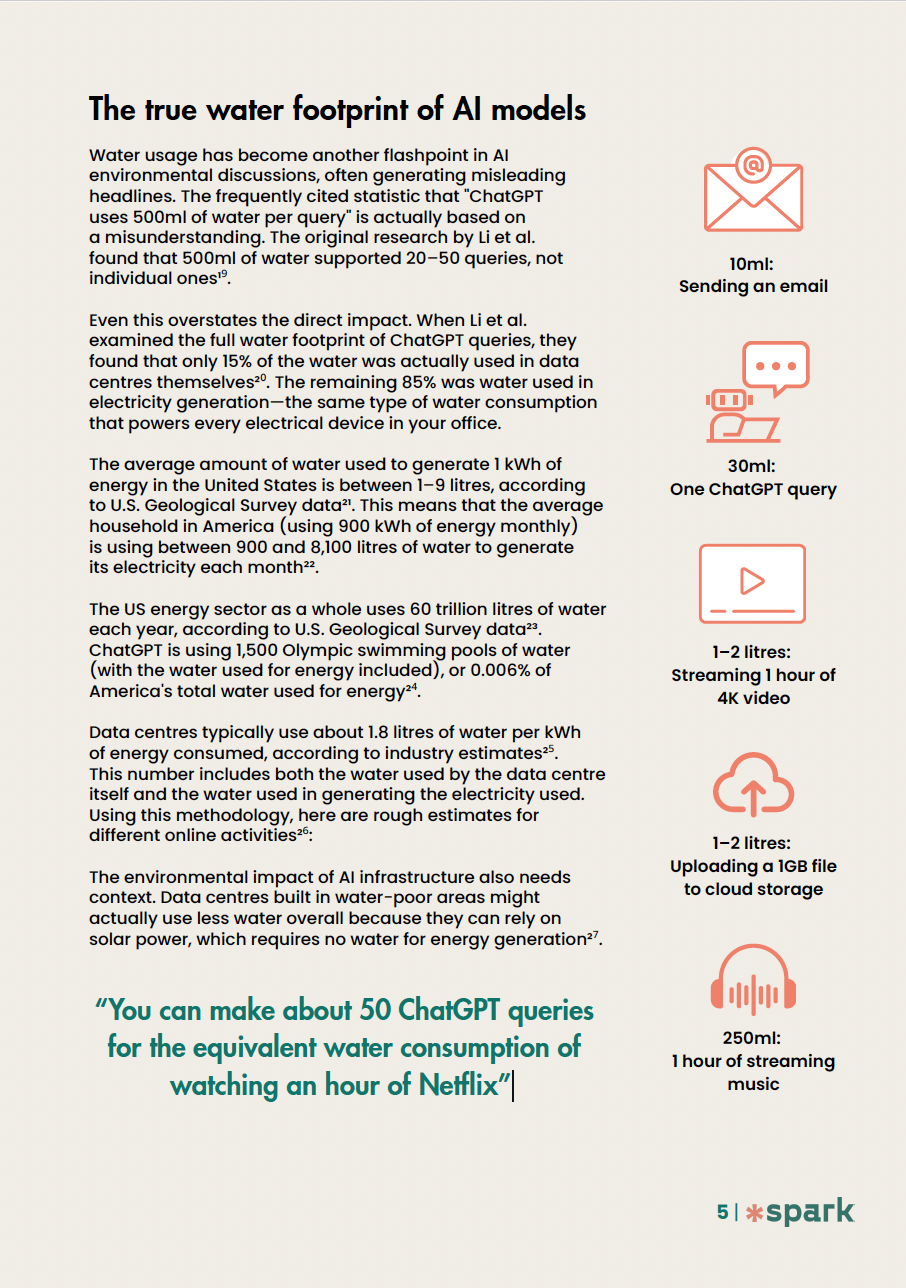 The true water footprint of AI models

Water usage has become another flashpoint in AI environmental discussions, often generating misleading headlines. The frequently cited statistic that "ChatGPT uses 500ml of water per query" is actually based on a misunderstanding. The original research by Li et al. found that 500ml of water supported 20–50 queries, not individual ones$^{19}$.

Even this overstates the direct impact. When Li et al. examined the full water footprint of ChatGPT queries, they found that only 15% of the water was actually used in data centres themselves$^{20}$. The remaining 85% was water used in electricity generation—the same type of water consumption that powers every electrical device in your office.

The average amount of water used to generate 1 kWh of energy in the United States is between 1–9 litres, according to U.S. Geological Survey data$^{21}$. This means that the average household in America (using 900 kWh of energy monthly) is using between 900 and 8,100 litres of water to generate its electricity each month$^{22}$.

The US energy sector as a whole uses 60 trillion litres of water each year, according to U.S. Geological Survey data$^{23}$. ChatGPT is using 1,500 Olympic swimming pools of water (with the water used for energy included), or 0.006% of America's total water used for energy$^{24}$.

Data centres typically use about 1.8 litres of water per kWh of energy consumed, according to industry estimates$^{25}$. This number includes both the water used by the data centre itself and the water used in generating the electricity used. Using this methodology, here are rough estimates for different online activities$^{26}$:

The environmental impact of AI infrastructure also needs context. Data centres built in water-poor areas might actually use less water overall because they can rely on solar power, which requires no water for energy generation$^{27}$.

"You can make about 50 ChatGPT queries for the equivalent water consumption of watching an hour of Netflix"

10ml:
Sending an email

30ml:
One ChatGPT query

1–2 litres:
Streaming 1 hour of 4K video

1–2 litres:
Uploading a 1GB file to cloud storage

250ml:
1 hour of streaming music

5 | spark